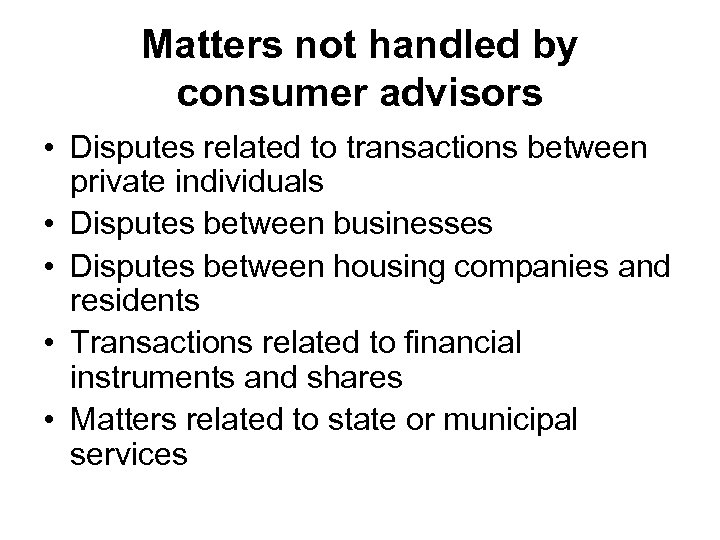 Matters not handled by consumer advisors

• Disputes related to transactions between private individuals
• Disputes between businesses
• Disputes between housing companies and residents
• Transactions related to financial instruments and shares
• Matters related to state or municipal services